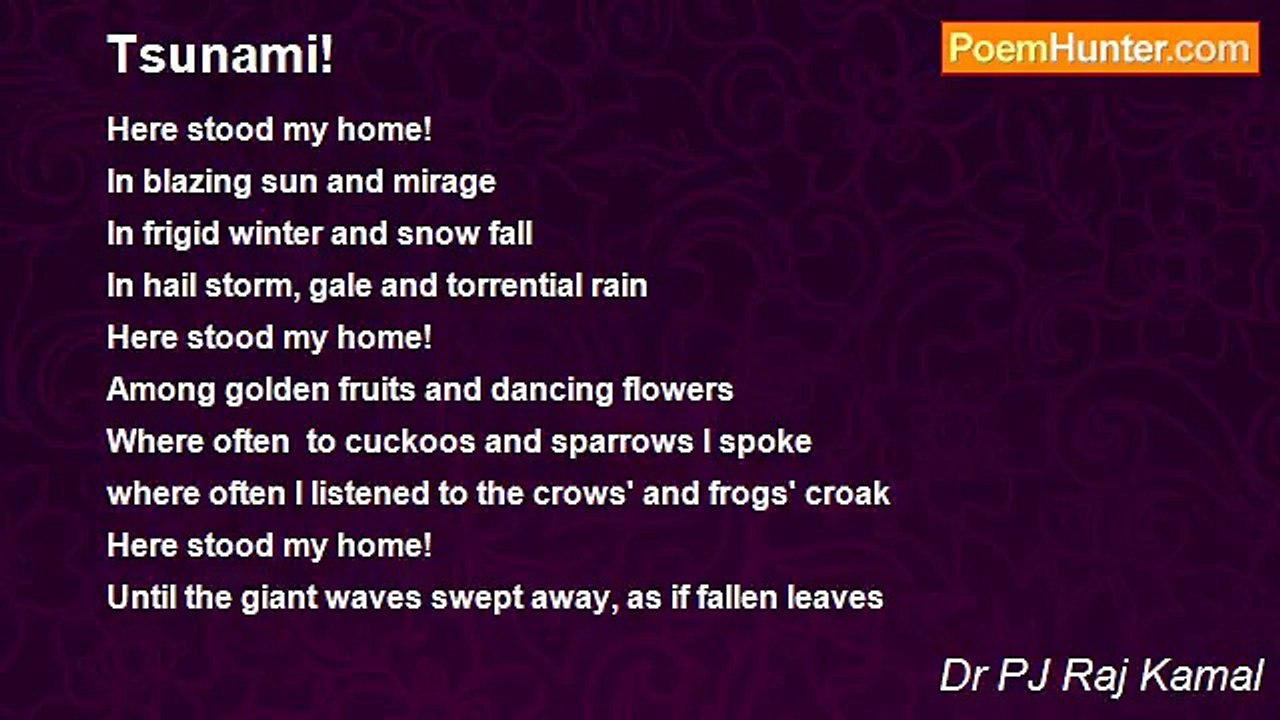 Tsunami!

PoemHunter.com

Here stood my home!
In blazing sun and mirage
In frigid winter and snow fall
In hail storm, gale and torrential rain
Here stood my home!
Among golden fruits and dancing flowers
Where often  to cuckoos and sparrows I spoke
where often I listened to the crows' and frogs' croak
Here stood my home!
Until the giant waves swept away, as if fallen leaves

Dr PJ Raj Kamal